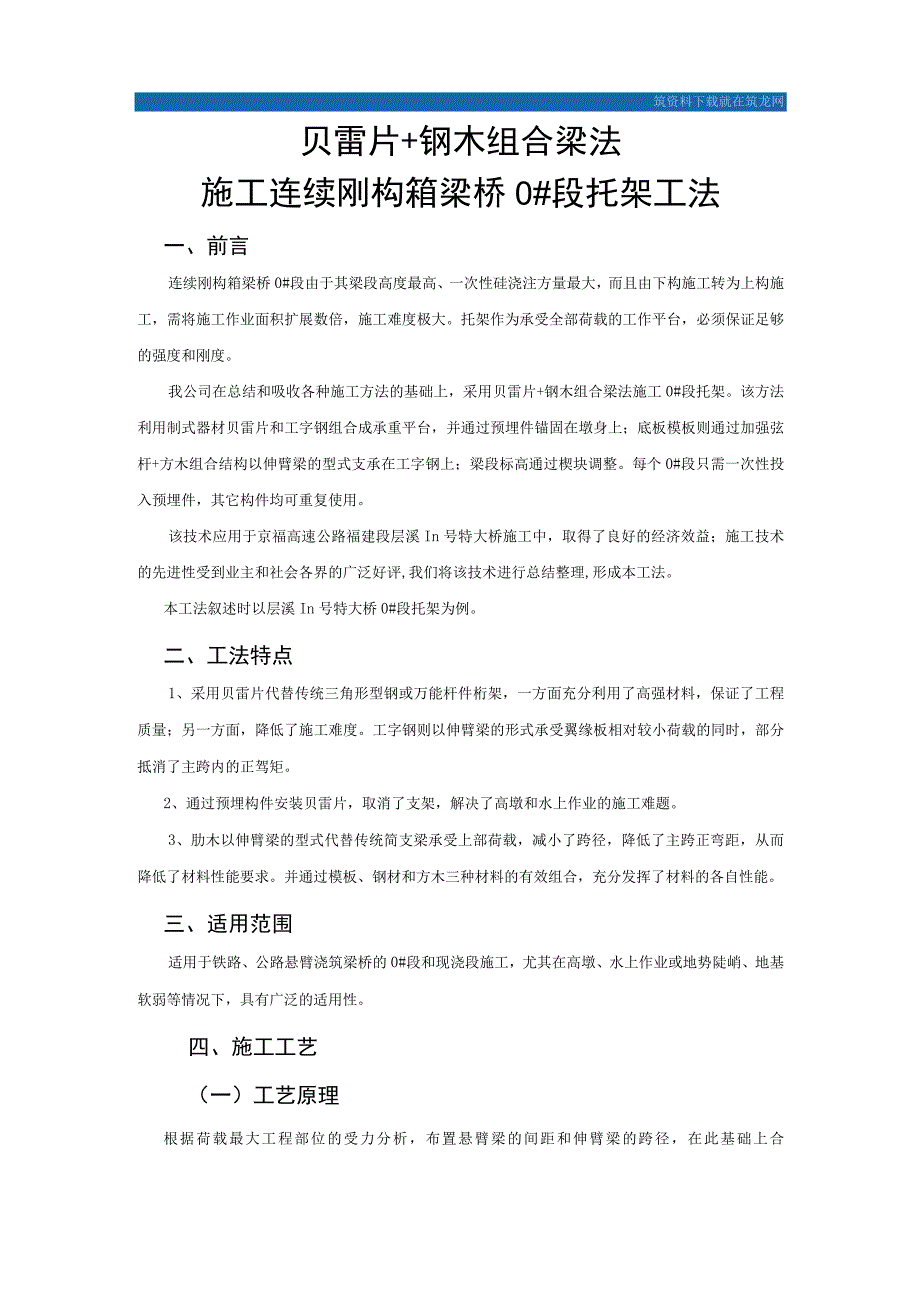 筑资料下载就在筑龙网

贝雷片+钢木组合梁法
施工连续刚构箱梁桥 0#段托架工法

一、前言

连续刚构箱梁桥 0#段由于其梁段高度最高、一次性砼浇注方量最大，而且由下构施工转为上构施工，需将施工作业面积扩展数倍，施工难度极大。托架作为承受全部荷载的工作平台，必须保证足够的强度和刚度。

我公司在总结和吸收各种施工方法的基础上，采用贝雷片+钢木组合梁法施工 0#段托架。该方法利用制式器材贝雷片和工字钢组合成承重平台，并通过预埋件锚固在墩身上；底板模板则通过加强弦杆+方木组合结构以伸臂梁的型式支承在工字钢上；梁段标高通过楔块调整。每个 0#段只需一次性投入预埋件，其它构件均可重复使用。

该技术应用于京福高速公路福建段层溪 In 号特大桥施工中，取得了良好的经济效益；施工技术的先进性受到业主和社会各界的广泛好评,我们将该技术进行总结整理,形成本工法。

本工法叙述时以层溪 In 号特大桥 0#段托架为例。

二、工法特点

1、采用贝雷片代替传统三角形型钢或万能杆件桁架，一方面充分利用了高强材料，保证了工程质量；另一方面，降低了施工难度。工字钢则以伸臂梁的形式承受翼缘板相对较小荷载的同时，部分抵消了主跨内的正驾矩。

2、通过预埋构件安装贝雷片，取消了支架，解决了高墩和水上作业的施工难题。

3、肋木以伸臂梁的型式代替传统简支梁承受上部荷载，减小了跨径，降低了主跨正弯距，从而降低了材料性能要求。并通过模板、钢材和方木三种材料的有效组合，充分发挥了材料的各自性能。

三、适用范围

适用于铁路、公路悬臂浇筑梁桥的 0#段和现浇段施工，尤其在高墩、水上作业或地势陡峭、地基软弱等情况下，具有广泛的适用性。

四、施工工艺

（一）工艺原理

根据荷载最大工程部位的受力分析，布置悬臂梁的间距和伸臂梁的跨径，在此基础上合